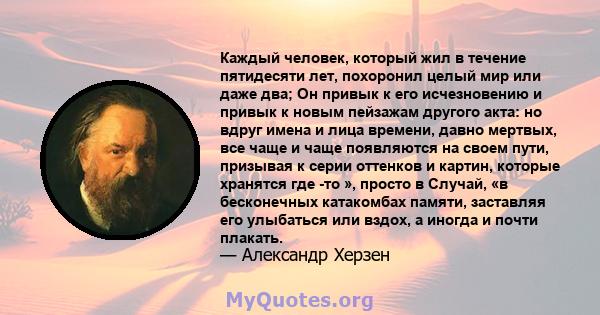 Каждый человек, который жил в течение пятидесяти лет, похоронил целый мир или даже два; Он привык к его исчезновению и привык к новым пейзажам другого акта: но вдруг имена и лица времени, давно мертвых, все чаще и чаще появляются на своем пути, призывая к серии оттенков и картин, которые хранятся где -то », просто в Случай, «в бесконечных катакомбах памяти, заставляя его улыбаться или вздох, а иногда и почти плакать.
— Александр Херзен

MyQuotes.org